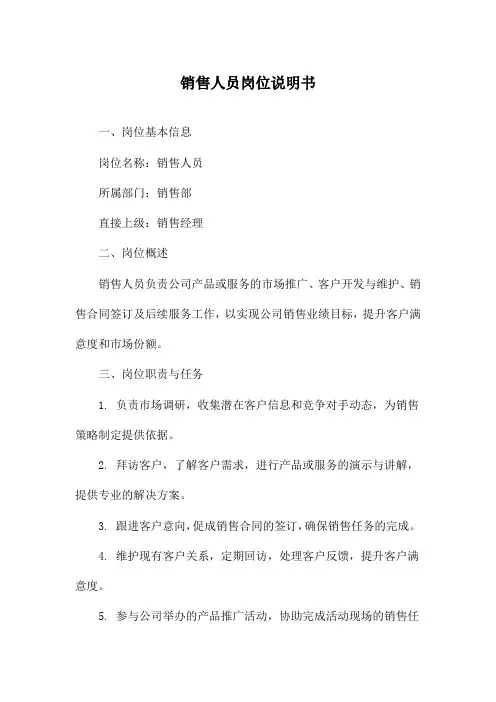 销售人员岗位说明书

一、岗位基本信息

岗位名称：销售人员

所属部门：销售部

直接上级：销售经理

二、岗位概述

销售人员负责公司产品或服务的市场推广、客户开发与维护、销售合同签订及后续服务工作，以实现公司销售业绩目标，提升客户满意度和市场份额。

三、岗位职责与任务

1. 负责市场调研，收集潜在客户信息和竞争对手动态，为销售策略制定提供依据。

2. 拜访客户，了解客户需求，进行产品或服务的演示与讲解，提供专业的解决方案。

3. 跟进客户意向，促成销售合同的签订，确保销售任务的完成。

4. 维护现有客户关系，定期回访，处理客户反馈，提升客户满意度。

5. 参与公司举办的产品推广活动，协助完成活动现场的销售任